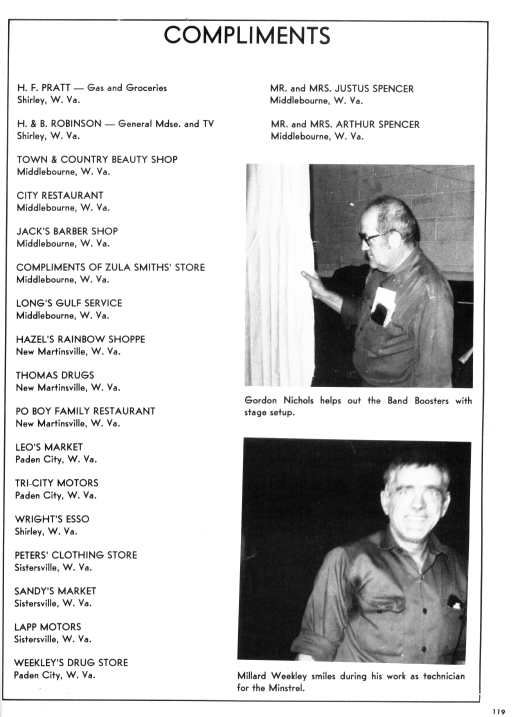 COMPLIMENTS

H. F. PRATT — Gas and Groceries
Shirley, W. Va.

H. & B. ROBINSON — General Mdse. and TV
Shirley, W. Va.

TOWN & COUNTRY BEAUTY SHOP
Middlebourne, W. Va.

CITY RESTAURANT
Middlebourne, W. Va.

JACK'S BARBER SHOP
Middlebourne, W. Va.

COMPLIMENTS OF ZULA SMITHS' STORE
Middlebourne, W. Va.

LONG'S GULF SERVICE
Middlebourne, W. Va.

HAZEL'S RAINBOW SHOPPE
New Martinsville, W. Va.

THOMAS DRUGS
New Martinsville, W. Va.

PO BOY FAMILY RESTAURANT
New Martinsville, W. Va.

LEO'S MARKET
Paden City, W. Va.

TRI-CITY MOTORS
Paden City, W. Va.

WRIGHT'S ESSO
Shirley, W. Va.

PETERS' CLOTHING STORE
Sistersville, W. Va.

SANDY'S MARKET
Sistersville, W. Va.

LAPP MOTORS
Sistersville, W. Va.

WEEKLEY'S DRUG STORE
Paden City, W. Va.

MR. and MRS. JUSTUS SPENCER
Middlebourne, W. Va.

MR. and MRS. ARTHUR SPENCER
Middlebourne, W. Va.

Gordon Nichols helps out the Band Boosters with stage setup.

Millard Weekley smiles during his work as technician for the Minstrel.

119